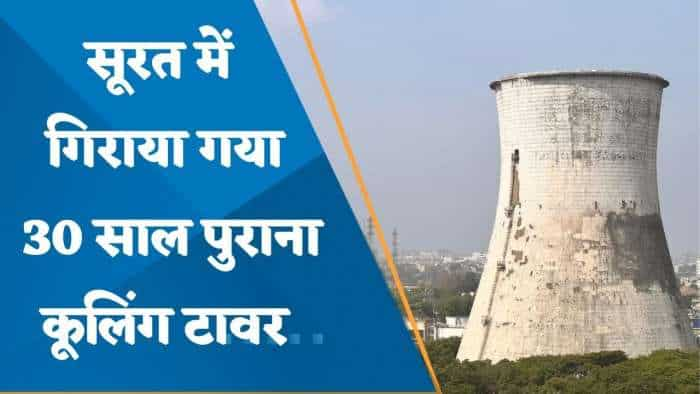 सूरत में
गिराया गया
30 साल पुराना
कूलिंग टावर..